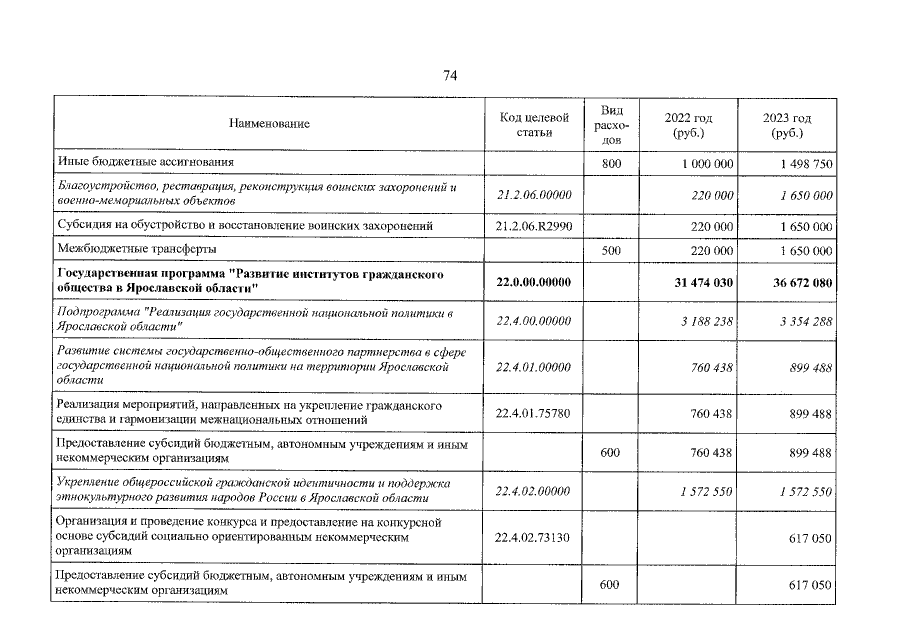 74

| Наименование | Код целевой статьи | Вид расходов | 2022 год (руб.) | 2023 год (руб.) |
|---|---|---|---|---|
| Иные бюджетные ассигнования |  | 800 | 1 000 000 | 1 498 750 |
| Благоустройство, реставрация, реконструкция воинских захоронений и военно-мемориальных объектов | 21.2.06.00000 |  | 220 000 | 1 650 000 |
| Субсидия на обустройство и восстановление воинских захоронений | 21.2.06.R2990 |  | 220 000 | 1 650 000 |
| Межбюджетные трансферты |  | 500 | 220 000 | 1 650 000 |
| Государственная программа "Развитие институтов гражданского общества в Ярославской области" | 22.0.00.00000 |  | 31 474 030 | 36 672 080 |
| Подпрограмма "Реализация государственной национальной политики в Ярославской области" | 22.4.00.00000 |  | 3 188 238 | 3 354 288 |
| Развитие системы государственно-общественного партнерства в сфере государственной национальной политики на территории Ярославской области | 22.4.01.00000 |  | 760 438 | 899 488 |
| Реализация мероприятий, направленных на укрепление гражданского единства и гармонизации межнациональных отношений | 22.4.01.75780 |  | 760 438 | 899 488 |
| Предоставление субсидий бюджетным, автономным учреждениям и иным некоммерческим организациям |  | 600 | 760 438 | 899 488 |
| Укрепление общероссийской гражданской идентичности и поддержка этнокультурного развития народов России в Ярославской области | 22.4.02.00000 |  | 1 572 550 | 1 572 550 |
| Организация и проведение конкурса и предоставление на конкурсной основе субсидий социально ориентированным некоммерческим организациям | 22.4.02.73130 |  |  | 617 050 |
| Предоставление субсидий бюджетным, автономным учреждениям и иным некоммерческим организациям |  | 600 |  | 617 050 |